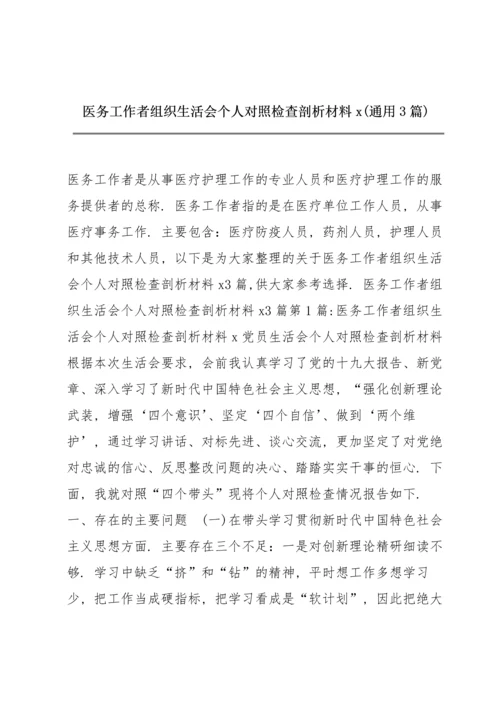 医务工作者组织生活会个人对照检查剖析材料 x(通用 3 篇)

医务工作者是从事医疗护理工作的专业人员和医疗护理工作的服务提供者的总称．医务工作者指的是在医疗单位工作人员，从事医疗事务工作．主要包含：医疗防疫人员，药剂人员，护理人员和其他技术人员，以下是为大家整理的关于医务工作者组织生活会个人对照检查剖析材料 x3 篇，供大家参考选择．医务工作者组织生活会个人对照检查剖析材料 x3 篇第 1 篇：医务工作者组织生活会个人对照检查剖析材料 x 党员生活会个人对照检查剖析材料根据本次生活会要求，会前我认真学习了党的十九大报告、新党章、深入学习了新时代中国特色社会主义思想，“强化创新理论武装，增强‘四个意识’、坚定‘四个自信’、做到‘两个维护’，通过学习讲话、对标先进、谈心交流，更加坚定了对党绝对忠诚的信心、反思整改问题的决心、踏踏实实干事的恒心．下面，我就对照“四个带头”现将个人对照检查情况报告如下．

一、存在的主要问题 （一）在带头学习贯彻新时代中国特色社会主义思想方面．主要存在三个不足：一是对创新理论精研细读不够．学习中缺乏“挤”和“钻”的精神，平时想工作多想学习少，把工作当成硬指标，把学习看成是“软计划”，因此把绝大